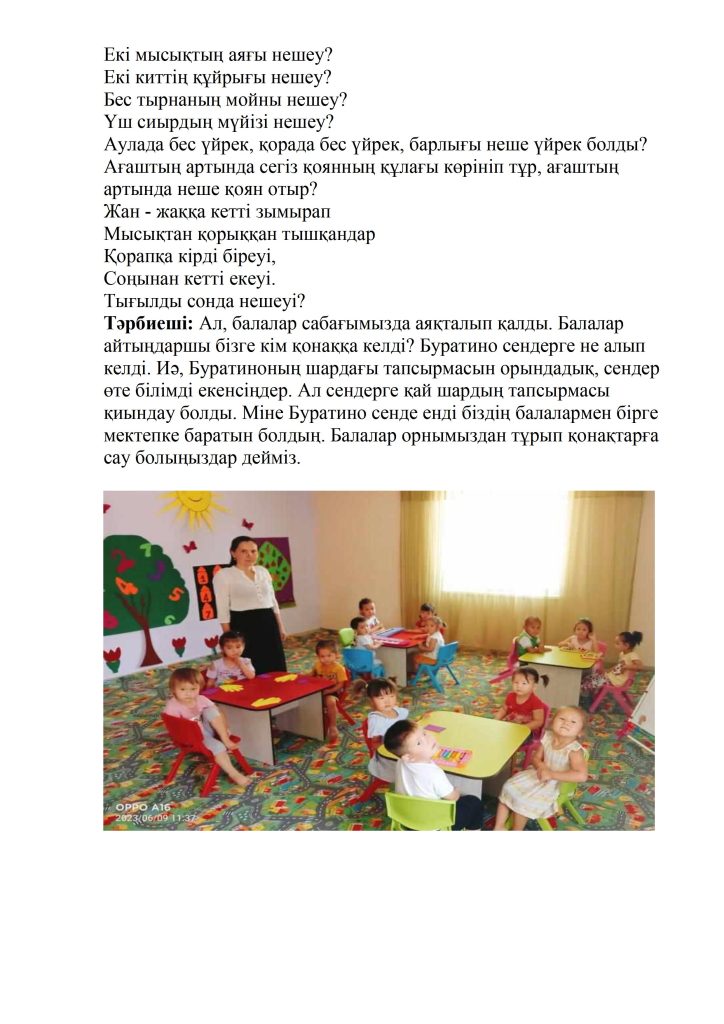 Екі мысықтың аяғы нешеу?
Екі киттің құйрығы нешеу?
Бес тырнаның мойны нешеу?
Үш сиырдың мүйізі нешеу?
Аулада бес үйрек, қорада бес үйрек, барлығы неше үйрек болды?
Ағаштың артында сегіз қоянның құлағы көрініп тұр, ағаштың артында неше қоян отыр?
Жан - жаққа кетті зымырап
Мысықтан қорыққан тышқандар
Қорапқа кірді біреуі,
Соңынан кетті екеуі.
Тығылды сонда нешеуі?
Тәрбиеші: Ал, балалар сабағымызда аяқталып қалды. Балалар айтыңдаршы бізге кім қонаққа келді? Буратино сендерге не алып келді. Иә, Буратиноның шардағы тапсырмасын орындадық, сендер өте білімді екенсіңдер. Ал сендерге қай шардың тапсырмасы қиындау болды. Міне Буратино сенде енді біздің балалармен бірге мектепке баратын болдың. Балалар орнымыздан тұрып қонақтарға сау болыңыздар дейміз.

OPPO A16
2023/06/09 11:37